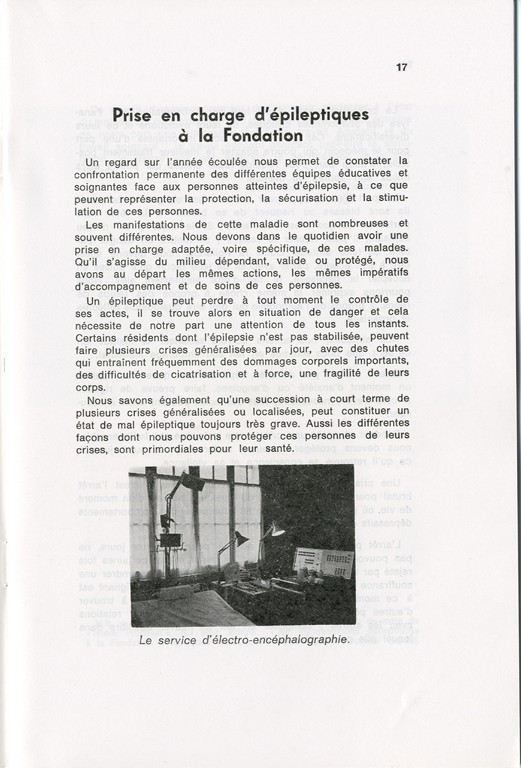 17

Prise en charge d'épileptiques à la Fondation

Un regard sur l'année écoulée nous permet de constater la confrontation permanente des différentes équipes éducatives et soignantes face aux personnes atteintes d'épilepsie, à ce que peuvent représenter la protection, la sécurisation et la stimulation de ces personnes.

Les manifestations de cette maladie sont nombreuses et souvent différentes. Nous devons dans le quotidien avoir une prise en charge adaptée, voire spécifique, de ces malades. Qu'il s'agisse du milieu dépendant, valide ou protégé, nous avons au départ les mêmes actions, les mêmes impératifs d'accompagnement et de soins de ces personnes.

Un épileptique peut perdre à tout moment le contrôle de ses actes, il se trouve alors en situation de danger et cela nécessite de notre part une attention de tous les instants. Certains résidents dont l'épilepsie n'est pas stabilisée, peuvent faire plusieurs crises généralisées par jour, avec des chutes qui entraînent fréquemment des dommages corporels importants, des difficultés de cicatrisation et à force, une fragilité de leurs corps.

Nous savons également qu'une succession à court terme de plusieurs crises généralisées ou localisées, peut constituer un état de mal épileptique toujours très grave. Aussi les différentes façons dont nous pouvons protéger ces personnes de leurs crises, sont primordiales pour leur santé.

Le service d'électro-encéphalographie.